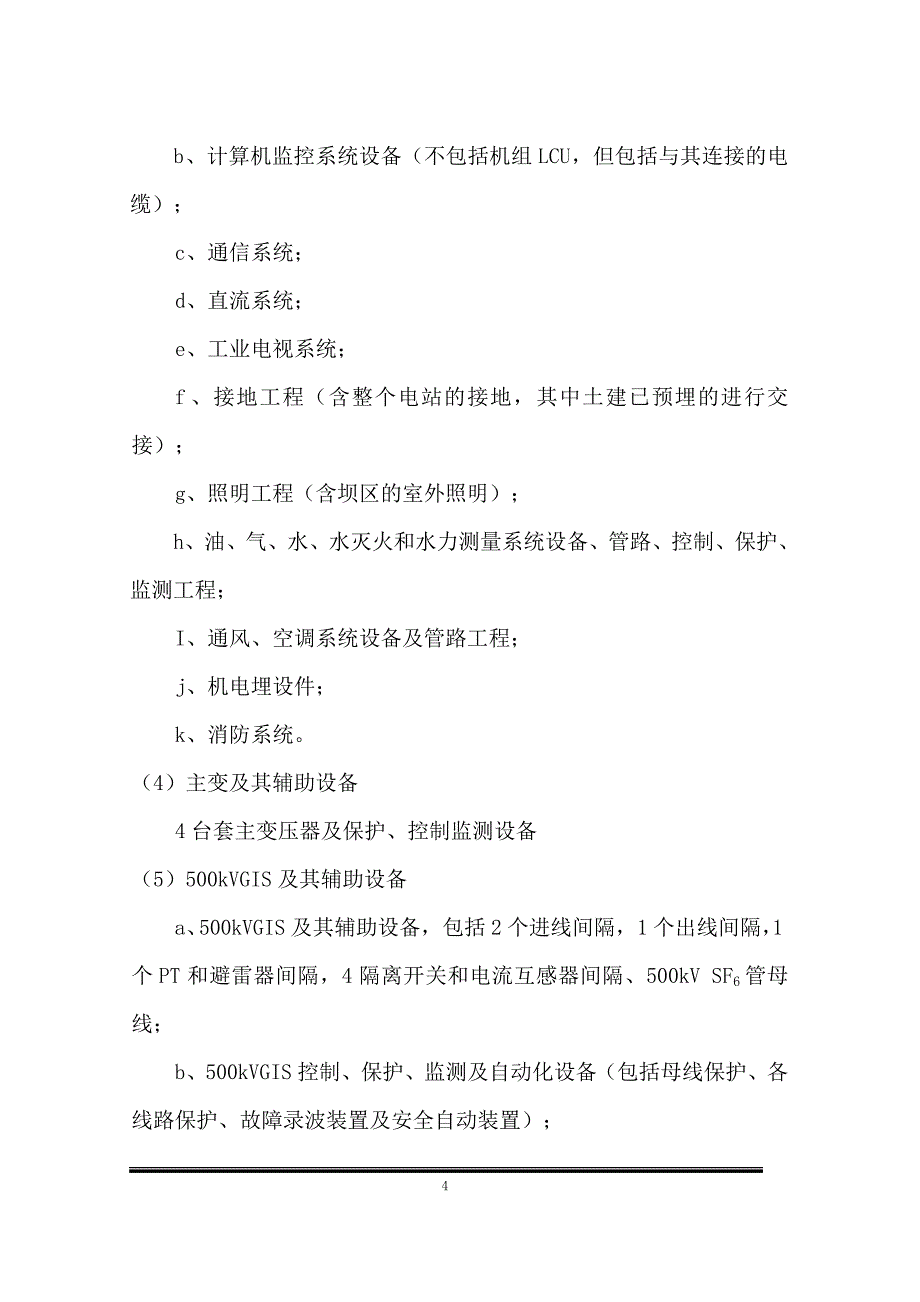 b、计算机监控系统设备（不包括机组 LCU，但包括与其连接的电缆）；

c、通信系统；

d、直流系统；

e、工业电视系统；

f、接地工程（含整个电站的接地，其中土建已预埋的进行交接）；

g、照明工程（含坝区的室外照明）；

h、油、气、水、水灭火和水力测量系统设备、管路、控制、保护、监测工程；

I、通风、空调系统设备及管路工程；

j、机电埋设件；

k、消防系统。

（4）主变及其辅助设备

4 台套主变压器及保护、控制监测设备

（5）500kVGIS 及其辅助设备

a、500kVGIS 及其辅助设备，包括 2 个进线间隔，1 个出线间隔，1 个 PT 和避雷器间隔，4 隔离开关和电流互感器间隔、500kV $SF_6$ 管母线；

b、500kVGIS 控制、保护、监测及自动化设备（包括母线保护、各线路保护、故障录波装置及安全自动装置）；

4